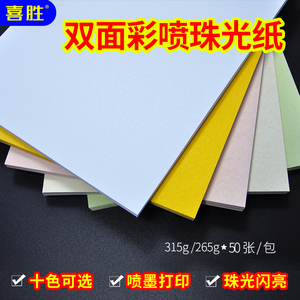 喜胜®

双面彩喷珠光纸

315g/265g*50张/包

十色可选 喷墨打印 珠光闪亮